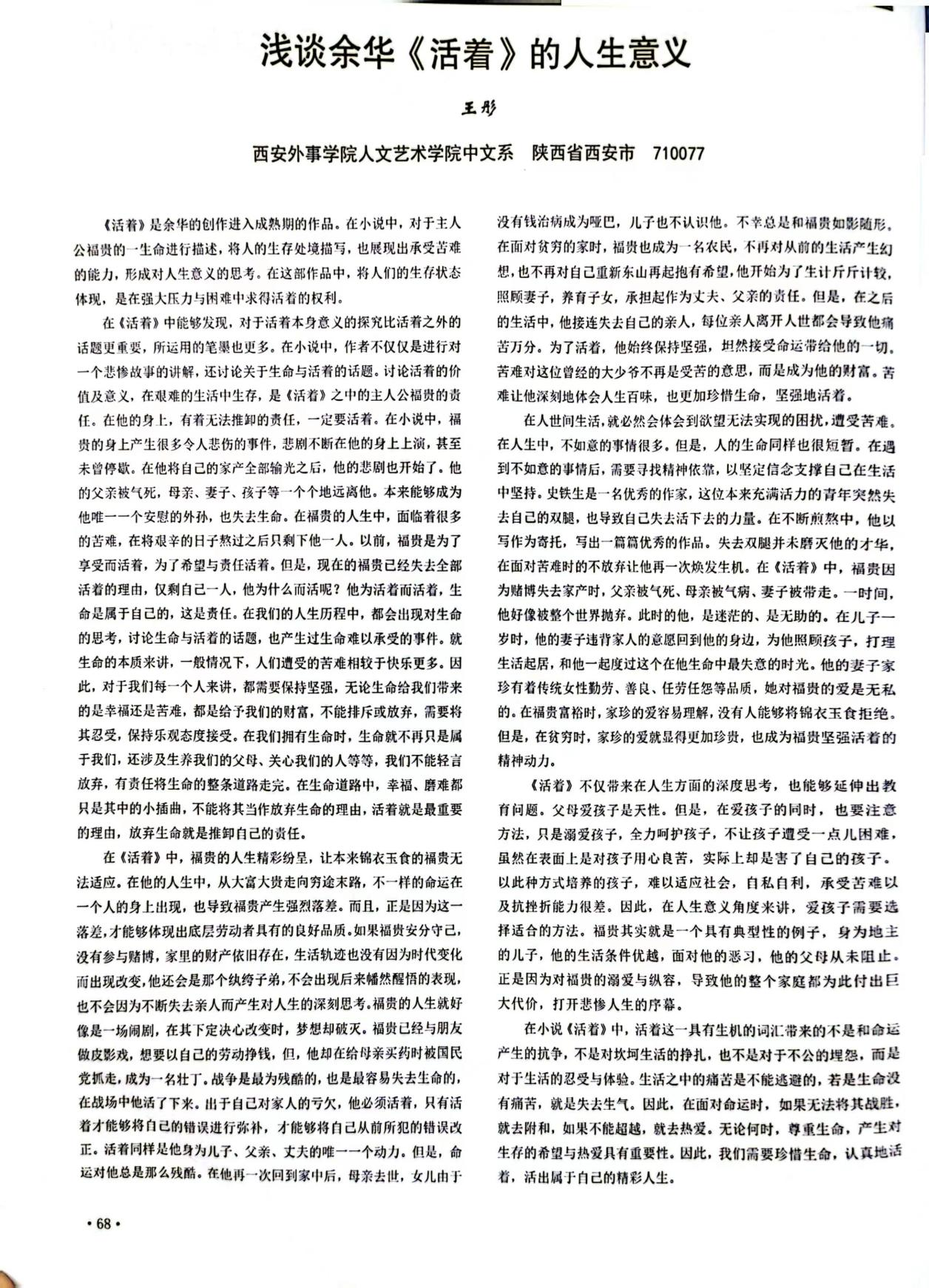 浅谈余华《活着》的人生意义

王彤

西安外事学院人文艺术学院中文系　陕西省西安市　710077

《活着》是余华的创作进入成熟期的作品。在小说中，对于主人公福贵的一生命进行描述，将人的生存处境描写，也展现出承受苦难的能力，形成对人生意义的思考。在这部作品中，将人们的生存状态体现，是在强大压力与困难中求得活着的权利。

在《活着》中能够发现，对于活着本身意义的探究比活着之外的话题更重要，所运用的笔墨也更多。在小说中，作者不仅仅是进行对一个悲惨故事的讲解，还讨论关于生命与活着的话题。讨论活着的价值及意义，在艰难的生活中生存，是《活着》之中的主人公福贵的责任。在他的身上，有着无法推卸的责任，一定要活着。在小说中，福贵的身上产生很多令人悲伤的事件，悲剧不断在他的身上上演，甚至未曾停歇。在他将自己的家产全部输光之后，他的悲剧也开始了。他的父亲被气死，母亲、妻子、孩子等一个个地远离他。本来能够成为他唯一一个安慰的外孙，也失去生命。在福贵的人生中，面临着很多的苦难，在将艰辛的日子熬过之后只剩下他一人。以前，福贵是为了享受而活着，为了希望与责任活着。但是，现在的福贵已经失去全部活着的理由，仅剩自己一人，他为什么而活呢？他为活着而活着，生命是属于自己的，这是责任。在我们的人生历程中，都会出现对生命的思考，讨论生命与活着的话题，也产生过生命难以承受的事件。就生命的本质来讲，一般情况下，人们遭受的苦难相较于快乐更多。因此，对于我们每一个人来讲，都需要保持坚强，无论生命给我们带来的是幸福还是苦难，都是给予我们的财富，不能排斥或放弃，需要将其忍受，保持乐观态度接受。在我们拥有生命时，生命就不再只是属于我们，还涉及生养我们的父母、关心我们的人等等，我们不能轻言放弃，有责任将生命的整条道路走完。在生命道路中，幸福、磨难都只是其中的小插曲，不能将其当作放弃生命的理由，活着就是最重要的理由，放弃生命就是推卸自己的责任。

在《活着》中，福贵的人生精彩纷呈，让本来锦衣玉食的福贵无法适应。在他的人生中，从大富大贵走向穷途末路，不一样的命运在一个人的身上出现，也导致福贵产生强烈落差。而且，正是因为这一落差，才能够体现出底层劳动者具有的良好品质。如果福贵安分守己，没有参与赌博，家里的财产依旧存在，生活轨迹也没有因为时代变化而出现改变，他还会是那个纨绔子弟，不会出现后来幡然醒悟的表现，也不会因为不断失去亲人而产生对人生的深刻思考。福贵的人生就好像是一场闹剧，在其下定决心改变时，梦想却破灭。福贵已经与朋友做皮影戏，想要以自己的劳动挣钱，但，他却在给母亲买药时被国民党抓走，成为一名壮丁。战争是最为残酷的，也是最容易失去生命的，在战场中他活了下来。出于自己对家人的亏欠，他必须活着，只有活着才能够将自己的错误进行弥补，才能够将自己从前所犯的错误改正。活着同样是他身为儿子、父亲、丈夫的唯一一个动力。但是，命运对他总是那么残酷。在他再一次回到家中后，母亲去世，女儿由于没有钱治病成为哑巴，儿子也不认识他。不幸总是和福贵如影随形。在面对贫穷的家时，福贵也成为一名农民，不再对从前的生活产生幻想，也不再对自己重新东山再起抱有希望，他开始为了生计斤斤计较，照顾妻子，养育子女，承担起作为丈夫、父亲的责任。但是，在之后的生活中，他接连失去自己的亲人，每位亲人离开人世都会导致他痛苦万分。为了活着，他始终保持坚强，坦然接受命运带给他的一切。苦难对这位曾经的大少爷不再是受苦的意思，而是成为他的财富。苦难让他深刻地体会人生百味，也更加珍惜生命，坚强地活着。

在人世间生活，就必然会体会到欲望无法实现的困扰，遭受苦难。在人生中，不如意的事情很多。但是，人的生命同样也很短暂。在遇到不如意的事情后，需要寻找精神依靠，以坚定信念支撑自己在生活中坚持。史铁生是一名优秀的作家，这位本来充满活力的青年突然失去自己的双腿，也导致自己失去活下去的力量。在不断煎熬中，他以写作为寄托，写出一篇篇优秀的作品。失去双腿并未磨灭他的才华，在面对苦难时的不放弃让他再一次焕发生机。在《活着》中，福贵因为赌博失去家产时，父亲被气死、母亲被气病、妻子被带走。一时间，他好像被整个世界抛弃。此时的他，是迷茫的、是无助的。在儿子一岁时，他的妻子违背家人的意愿回到他的身边，为他照顾孩子，打理生活起居，和他一起度过这个在他生命中最失意的时光。他的妻子家珍有着传统女性勤劳、善良、任劳任怨等品质，她对福贵的爱是无私的。在福贵富裕时，家珍的爱容易理解，没有人能够将锦衣玉食拒绝。但是，在贫穷时，家珍的爱就显得更加珍贵，也成为福贵坚强活着的精神动力。

《活着》不仅带来在人生方面的深度思考，也能够延伸出教育问题。父母爱孩子是天性。但是，在爱孩子的同时，也要注意方法，只是溺爱孩子，全力呵护孩子，不让孩子遭受一点儿困难，虽然在表面上是对孩子用心良苦，实际上却是害了自己的孩子。以此种方式培养的孩子，难以适应社会，自私自利，承受苦难以及抗挫折能力很差。因此，在人生意义角度来讲，爱孩子需要选择适合的方法。福贵其实就是一个具有典型性的例子，身为地主的儿子，他的生活条件优越，面对他的恶习，他的父母从未阻止。正是因为对福贵的溺爱与纵容，导致他的整个家庭都为此付出巨大代价，打开悲惨人生的序幕。

在小说《活着》中，活着这一具有生机的词汇带来的不是和命运产生的抗争，不是对坎坷生活的挣扎，也不是对于不公的埋怨，而是对于生活的忍受与体验。生活之中的痛苦是不能逃避的，若是生命没有痛苦，就是失去生气。因此，在面对命运时，如果无法将其战胜，就去附和，如果不能超越，就去热爱。无论何时，尊重生命，产生对生存的希望与热爱具有重要性。因此，我们需要珍惜生命，认真地活着，活出属于自己的精彩人生。

· 68 ·